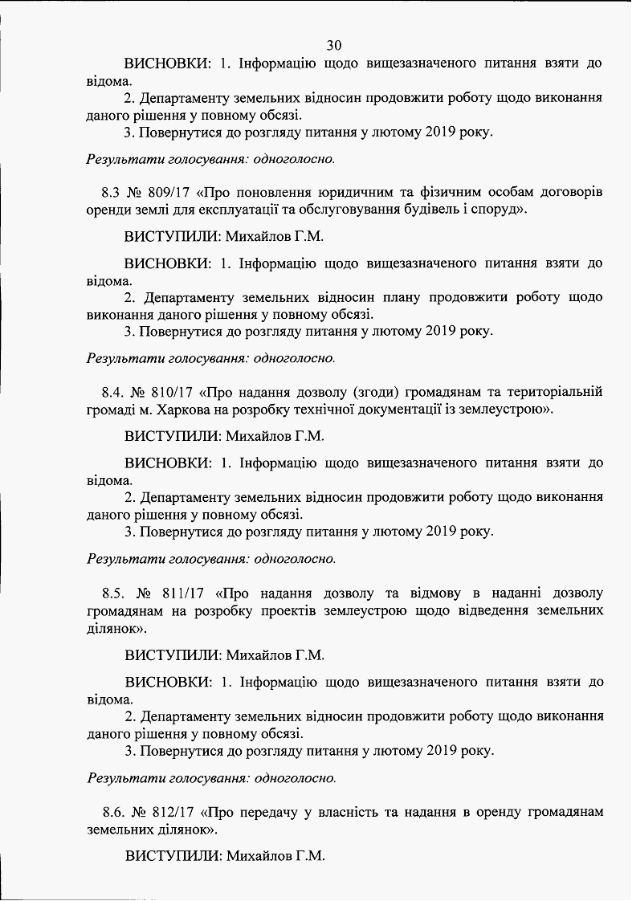 30

ВИСНОВКИ: 1. Інформацію щодо вищезазначеного питання взяти до відома.
2. Департаменту земельних відносин продовжити роботу щодо виконання даного рішення у повному обсязі.
3. Повернутися до розгляду питання у лютому 2019 року.

Результати голосування: одноголосно.

8.3 № 809/17 «Про поновлення юридичним та фізичним особам договорів оренди землі для експлуатації та обслуговування будівель і споруд».

ВИСТУПИЛИ: Михайлов Г.М.

ВИСНОВКИ: 1. Інформацію щодо вищезазначеного питання взяти до відома.
2. Департаменту земельних відносин плану продовжити роботу щодо виконання даного рішення у повному обсязі.
3. Повернутися до розгляду питання у лютому 2019 року.

Результати голосування: одноголосно.

8.4. № 810/17 «Про надання дозволу (згоди) громадянам та територіальній громаді м. Харкова на розробку технічної документації із землеустрою».

ВИСТУПИЛИ: Михайлов Г.М.

ВИСНОВКИ: 1. Інформацію щодо вищезазначеного питання взяти до відома.
2. Департаменту земельних відносин продовжити роботу щодо виконання даного рішення у повному обсязі.
3. Повернутися до розгляду питання у лютому 2019 року.

Результати голосування: одноголосно.

8.5. № 811/17 «Про надання дозволу та відмову в наданні дозволу громадянам на розробку проектів землеустрою щодо відведення земельних ділянок».

ВИСТУПИЛИ: Михайлов Г.М.

ВИСНОВКИ: 1. Інформацію щодо вищезазначеного питання взяти до відома.
2. Департаменту земельних відносин продовжити роботу щодо виконання даного рішення у повному обсязі.
3. Повернутися до розгляду питання у лютому 2019 року.

Результати голосування: одноголосно.

8.6. № 812/17 «Про передачу у власність та надання в оренду громадянам земельних ділянок».

ВИСТУПИЛИ: Михайлов Г.М.